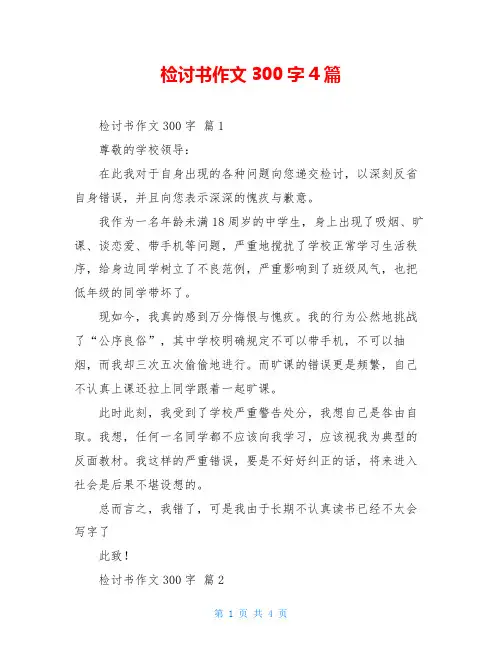 检讨书作文 300 字 4 篇

检讨书作文 300 字 篇 1

尊敬的学校领导：

在此我对于自身出现的各种问题向您递交检讨，以深刻反省自身错误，并且向您表示深深的愧疚与歉意。

我作为一名年龄未满 18 周岁的中学生，身上出现了吸烟、旷课、谈恋爱、带手机等问题，严重地搅扰了学校正常学习生活秩序，给身边同学树立了不良范例，严重影响到了班级风气，也把低年级的同学带坏了。

现如今，我真的感到万分悔恨与愧疚。我的行为公然地挑战了“公序良俗”，其中学校明确规定不可以带手机，不可以抽烟，而我却三次五次偷偷地进行。而旷课的错误更是频繁，自己不认真上课还拉上同学跟着一起旷课。

此时此刻，我受到了学校严重警告处分，我想自己是咎由自取。我想，任何一名同学都不应该向我学习，应该视我为典型的反面教材。我这样的严重错误，要是不好好纠正的话，将来进入社会是后果不堪设想的。

总而言之，我错了，可是我由于长期不认真读书已经不太会写字了

此致！

检讨书作文 300 字 篇 2

第 1 页 共 4 页